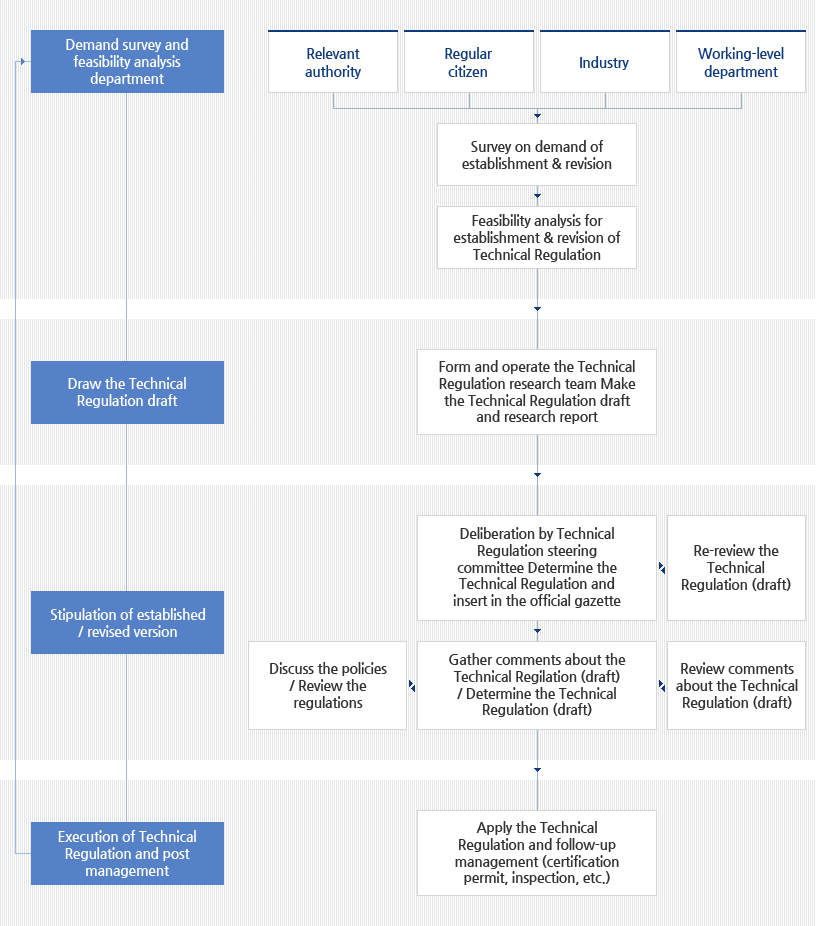 Demand survey and feasibility analysis department

Relevant authority

Regular citizen

Industry

Working-level department

Survey on demand of establishment & revision

Feasibility analysis for establishment & revision of Technical Regulation

Draw the Technical Regulation draft

Form and operate the Technical Regulation research team Make the Technical Regulation draft and research report

Stipulation of established / revised version

Deliberation by Technical Regulation steering committee Determine the Technical Regulation and insert in the official gazette

Re-review the Technical Regulation (draft)

Discuss the policies / Review the regulations

Gather comments about the Technical Regulation (draft) / Determine the Technical Regulation (draft)

Review comments about the Technical Regulation (draft)

Execution of Technical Regulation and post management

Apply the Technical Regulation and follow-up management (certification permit, inspection, etc.)